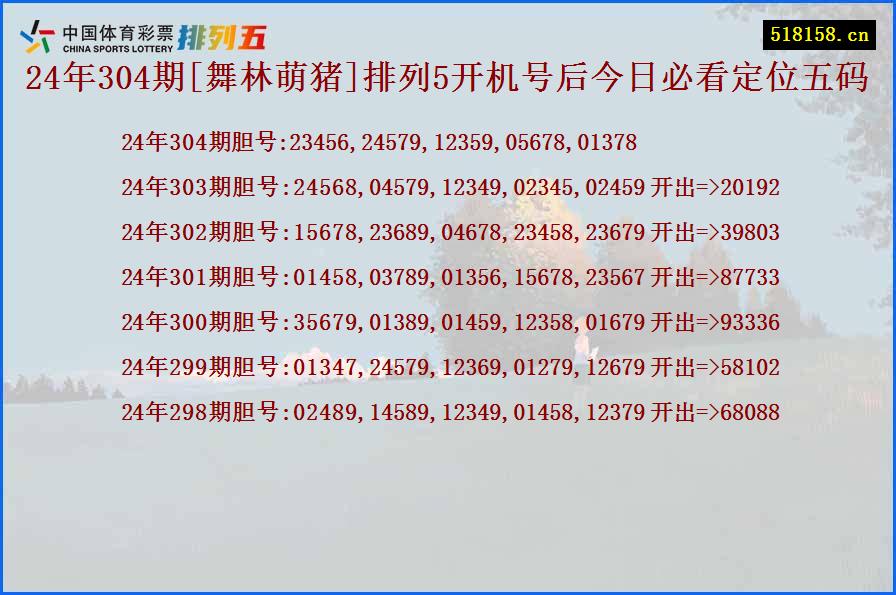 中国体育彩票 CHINA SPORTS LOTTERY 排列五

518158.cn

24年304期[舞林萌猪]排列5开机号后今日必看定位五码

24年304期胆号:23456,24579,12359,05678,01378

24年303期胆号:24568,04579,12349,02345,02459 开出=>20192

24年302期胆号:15678,23689,04678,23458,23679 开出=>39803

24年301期胆号:01458,03789,01356,15678,23567 开出=>87733

24年300期胆号:35679,01389,01459,12358,01679 开出=>93336

24年299期胆号:01347,24579,12369,01279,12679 开出=>58102

24年298期胆号:02489,14589,12349,01458,12379 开出=>68088